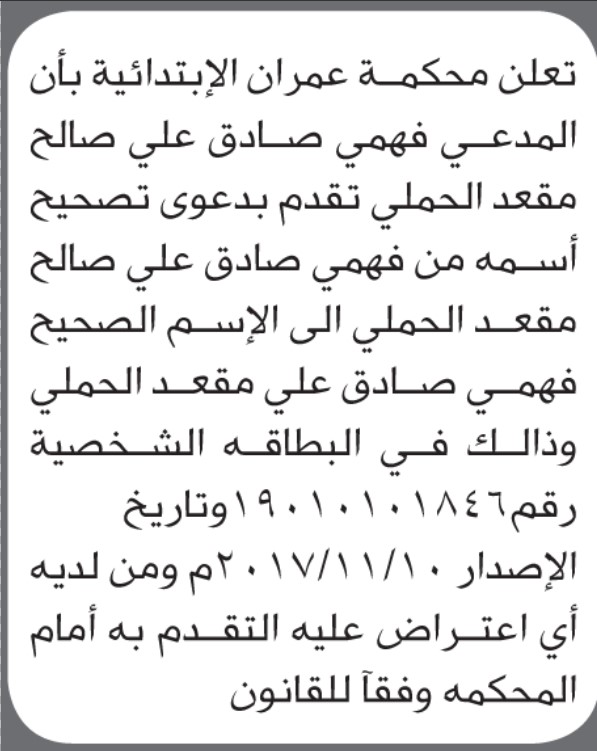 تعلن محكمة عمران الإبتدائية بأن المدعي فهمي صادق علي صالح مقعد الحملي تقدم بدعوى تصحيح أسمه من فهمي صادق علي صالح مقعد الحملي الى الإسم الصحيح فهمي صادق علي مقعد الحملي وذالك في البطاقه الشخصية رقم١٩٠١٠١٠١٨٤٦وتاريخ الإصدار ٢٠١٧/١١/١٠م ومن لديه أي اعتراض عليه التقدم به أمام المحكمه وفقآ للقانون